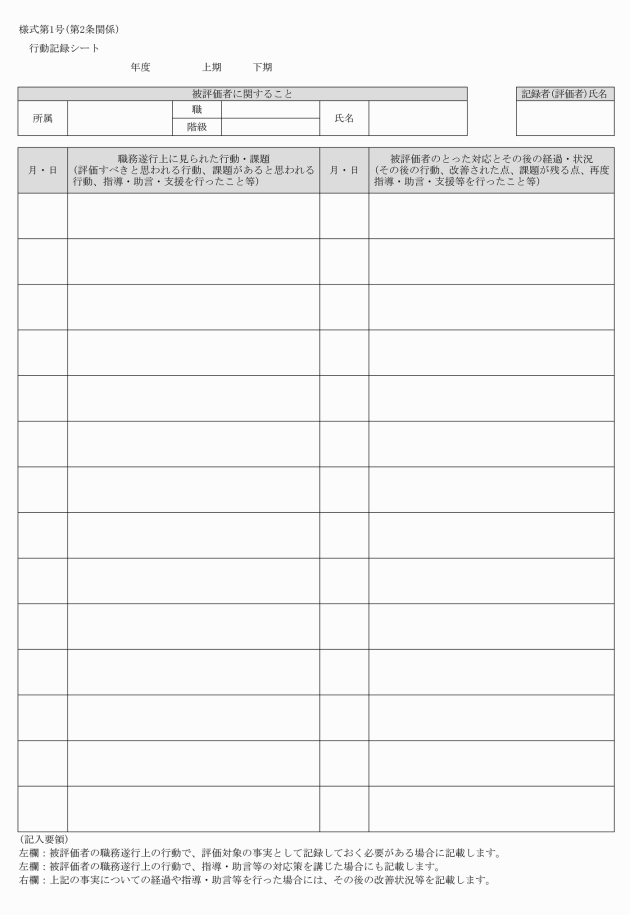 様式第1号(第2条関係)

行動記録シート

年度　　上期　　下期

| 被評価者に関すること | | | | | |
|---|---|---|---|---|---|
| 所属 | | 職 | | 氏名 | |
| | | 階級 | | | |

| 記録者(評価者)氏名 |
|---|
| |

| 月・日 | 職務遂行上に見られた行動・課題 (評価すべきと思われる行動、課題があると思われる行動、指導・助言・支援を行ったこと等) | 月・日 | 被評価者のとった対応とその後の経過・状況 (その後の行動、改善された点、課題が残る点、再度指導・助言・支援等を行ったこと等) |
|---|---|---|---|
| | | | |
| | | | |
| | | | |
| | | | |
| | | | |
| | | | |
| | | | |
| | | | |
| | | | |
| | | | |
| | | | |
| | | | |
| | | | |
| | | | |

(記入要領)
左欄：被評価者の職務遂行上の行動で、評価対象の事実として記録しておく必要がある場合に記載します。
左欄：被評価者の職務遂行上の行動で、指導・助言等の対応策を講じた場合にも記載します。
右欄：上記の事実についての経過や指導・助言等を行った場合には、その後の改善状況等を記載します。